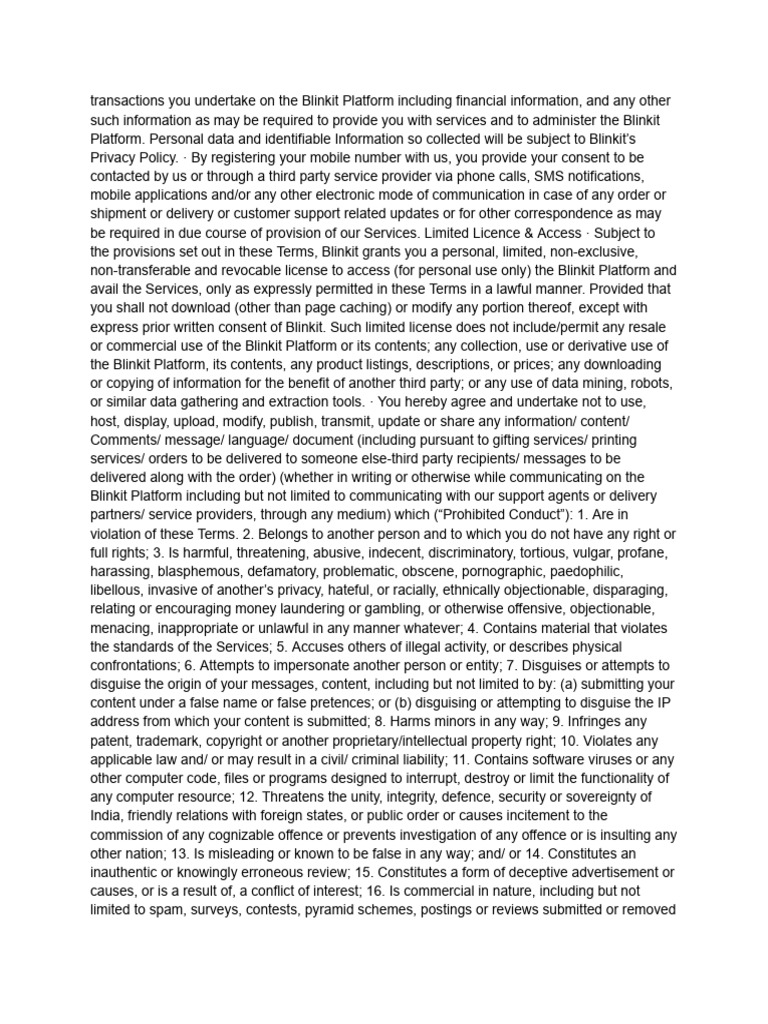 transactions you undertake on the Blinkit Platform including financial information, and any other such information as may be required to provide you with services and to administer the Blinkit Platform. Personal data and identifiable Information so collected will be subject to Blinkit's Privacy Policy. · By registering your mobile number with us, you provide your consent to be contacted by us or through a third party service provider via phone calls, SMS notifications, mobile applications and/or any other electronic mode of communication in case of any order or shipment or delivery or customer support related updates or for other correspondence as may be required in due course of provision of our Services. Limited Licence & Access · Subject to the provisions set out in these Terms, Blinkit grants you a personal, limited, non-exclusive, non-transferable and revocable license to access (for personal use only) the Blinkit Platform and avail the Services, only as expressly permitted in these Terms in a lawful manner. Provided that you shall not download (other than page caching) or modify any portion thereof, except with express prior written consent of Blinkit. Such limited license does not include/permit any resale or commercial use of the Blinkit Platform or its contents; any collection, use or derivative use of the Blinkit Platform, its contents, any product listings, descriptions, or prices; any downloading or copying of information for the benefit of another third party; or any use of data mining, robots, or similar data gathering and extraction tools. · You hereby agree and undertake not to use, host, display, upload, modify, publish, transmit, update or share any information/ content/ Comments/ message/ language/ document (including pursuant to gifting services/ printing services/ orders to be delivered to someone else-third party recipients/ messages to be delivered along with the order) (whether in writing or otherwise while communicating on the Blinkit Platform including but not limited to communicating with our support agents or delivery partners/ service providers, through any medium) which ("Prohibited Conduct"): 1. Are in violation of these Terms. 2. Belongs to another person and to which you do not have any right or full rights; 3. Is harmful, threatening, abusive, indecent, discriminatory, tortious, vulgar, profane, harassing, blasphemous, defamatory, problematic, obscene, pornographic, paedophilic, libellous, invasive of another's privacy, hateful, or racially, ethnically objectionable, disparaging, relating or encouraging money laundering or gambling, or otherwise offensive, objectionable, menacing, inappropriate or unlawful in any manner whatever; 4. Contains material that violates the standards of the Services; 5. Accuses others of illegal activity, or describes physical confrontations; 6. Attempts to impersonate another person or entity; 7. Disguises or attempts to disguise the origin of your messages, content, including but not limited to by: (a) submitting your content under a false name or false pretences; or (b) disguising or attempting to disguise the IP address from which your content is submitted; 8. Harms minors in any way; 9. Infringes any patent, trademark, copyright or another proprietary/intellectual property right; 10. Violates any applicable law and/ or may result in a civil/ criminal liability; 11. Contains software viruses or any other computer code, files or programs designed to interrupt, destroy or limit the functionality of any computer resource; 12. Threatens the unity, integrity, defence, security or sovereignty of India, friendly relations with foreign states, or public order or causes incitement to the commission of any cognizable offence or prevents investigation of any offence or is insulting any other nation; 13. Is misleading or known to be false in any way; and/ or 14. Constitutes an inauthentic or knowingly erroneous review; 15. Constitutes a form of deceptive advertisement or causes, or is a result of, a conflict of interest; 16. Is commercial in nature, including but not limited to spam, surveys, contests, pyramid schemes, postings or reviews submitted or removed